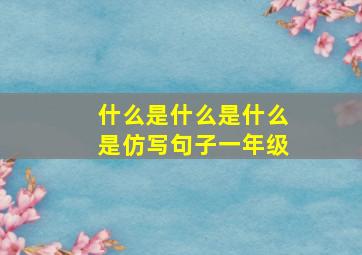 什么是什么是什么是仿写句子一年级